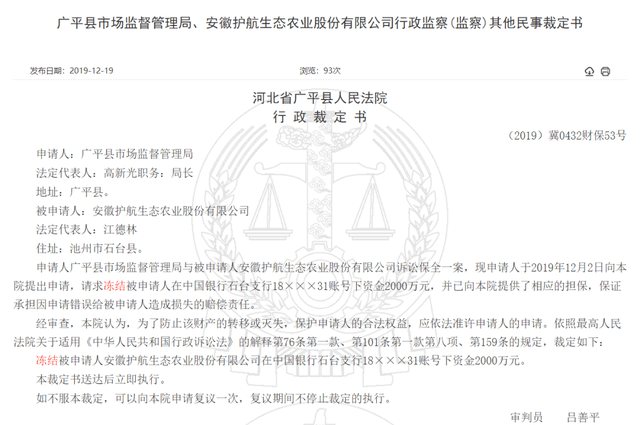 广平县市场监督管理局、安徽护航生态农业股份有限公司行政监察（监察）其他民事裁定书

发布日期：2019-12-19

浏览：93次

河北省广平县人民法院
行政裁定书

（2019）冀0432财保53号

申请人：广平县市场监督管理局

法定代表人：高新光职务：局长

地址：广平县。

被申请人：安徽护航生态农业股份有限公司

法定代表人：江德林

住址：池州市石台县。

申请人广平县市场监督管理局与被申请人安徽护航生态农业股份有限公司诉讼保全一案，现申请人于2019年12月2日向本院提出申请，请求冻结被申请人在中国银行石台支行18×××31账号下资金2000万元，并已向本院提供了相应的担保，保证承担因申请错误给被申请人造成损失的赔偿责任。

经审查，本院认为，为了防止该财产的转移或灭失，保护申请人的合法权益，应依法准许申请人的申请。依照最高人民法院关于适用《中华人民共和国行政诉讼法》的解释第76条第一款、第101条第一款第八项、第159条的规定，裁定如下：

冻结被申请人安徽护航生态农业股份有限公司在中国银行石台支行18×××31账号下资金2000万元。

本裁定书送达后立即执行。

如不服本裁定，可以向本院申请复议一次，复议期间不停止裁定的执行。

审判员　吕善平